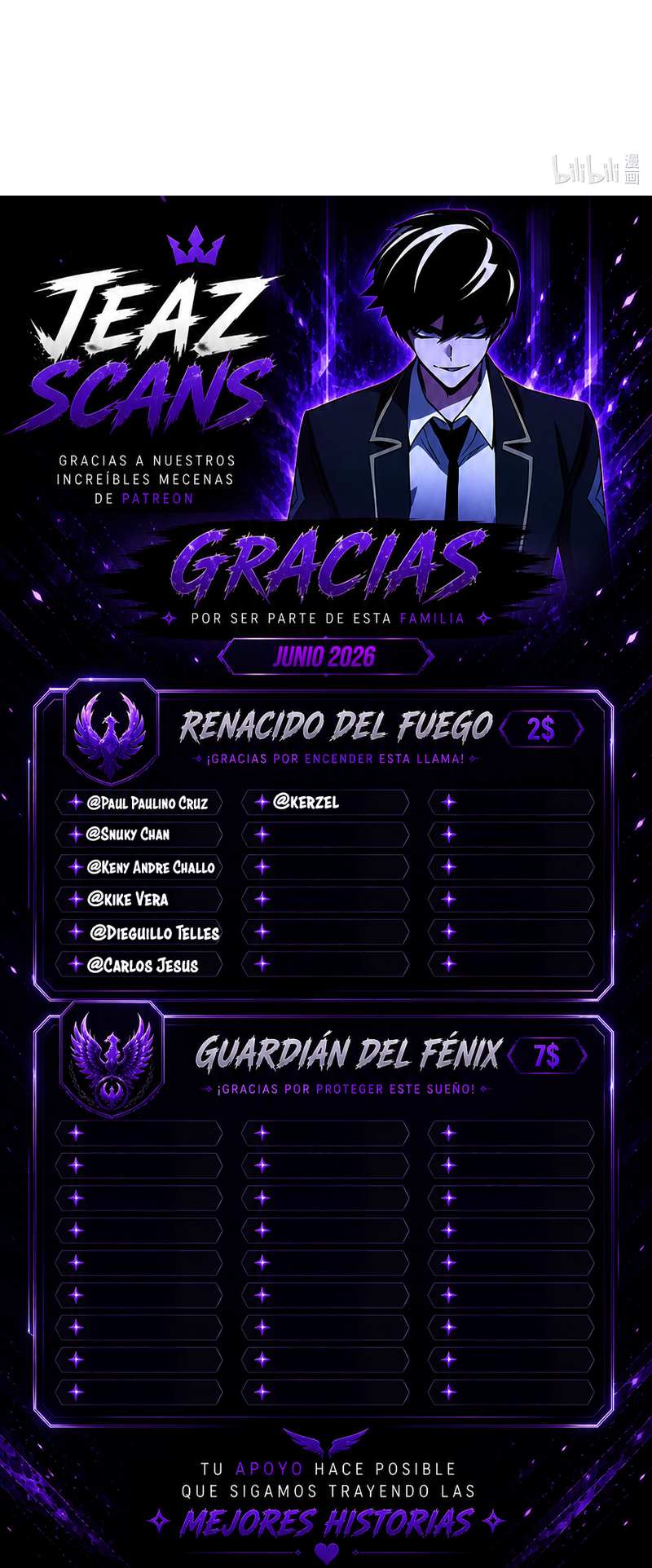 bilibili 漫画

JEAZ SCANS

GRACIAS A NUESTROS INCREÍBLES MECENAS DE PATREON

GRACIAS

POR SER PARTE DE ESTA FAMILIA

JUNIO 2026

RENACIDO DEL FUEGO 2$

¡GRACIAS POR ENCENDER ESTA LLAMA!

@Paul Paulino Cruz
@Snuky Chan
@Keny Andre Challo
@kike Vera
@Dieguillo Telles
@Carlos Jesus
@kerzel

GUARDIÁN DEL FÉNIX 7$

¡GRACIAS POR PROTEGER ESTE SUEÑO!

TU APOYO HACE POSIBLE QUE SIGAMOS TRAYENDO LAS

MEJORES HISTORIAS